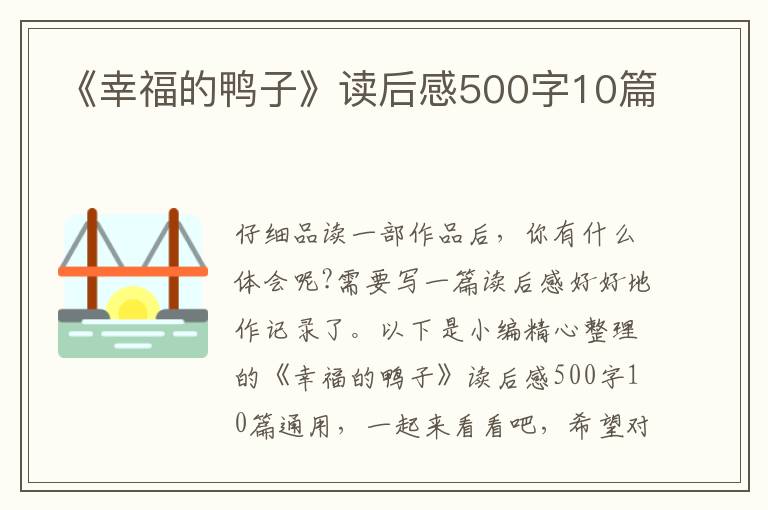 《幸福的鸭子》读后感500字10篇

仔细品读一部作品后，你有什么体会呢?需要写一篇读后感好好地作记录了。以下是小编精心整理的《幸福的鸭子》读后感500字10篇通用，一起来看看吧，希望对